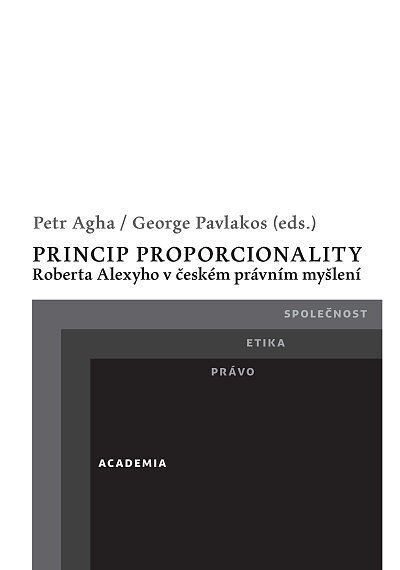 Petr Agha / George Pavlakos (eds.)

PRINCIP PROPORCIONALITY
Roberta Alexyho v českém právním myšlení

SPOLEČNOST

ETIKA

PRÁVO

ACADEMIA